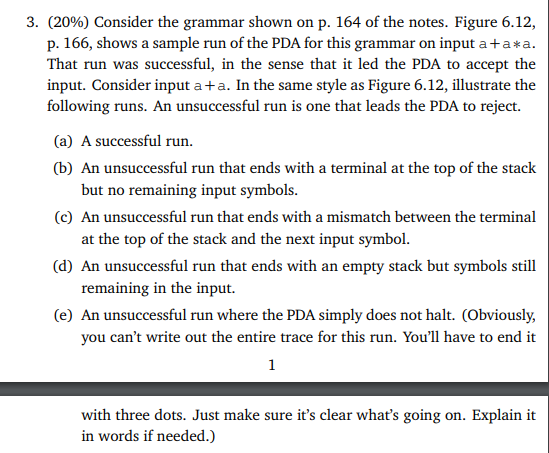 3. (20%) Consider the grammar shown on p. 164 of the notes. Figure 6.12, p. 166, shows a sample run of the PDA for this grammar on input $a+a*a$. That run was successful, in the sense that it led the PDA to accept the input. Consider input $a+a$. In the same style as Figure 6.12, illustrate the following runs. An unsuccessful run is one that leads the PDA to reject.

(a) A successful run.

(b) An unsuccessful run that ends with a terminal at the top of the stack but no remaining input symbols.

(c) An unsuccessful run that ends with a mismatch between the terminal at the top of the stack and the next input symbol.

(d) An unsuccessful run that ends with an empty stack but symbols still remaining in the input.

(e) An unsuccessful run where the PDA simply does not halt. (Obviously, you can't write out the entire trace for this run. You'll have to end it

1

with three dots. Just make sure it's clear what's going on. Explain it in words if needed.)